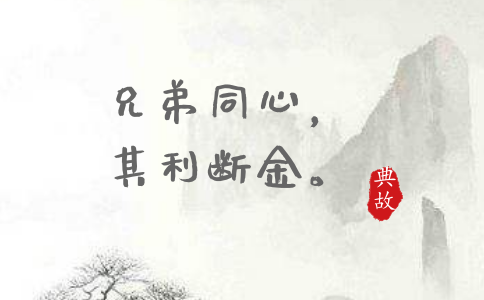 兄弟同心，
其利断金。

典故